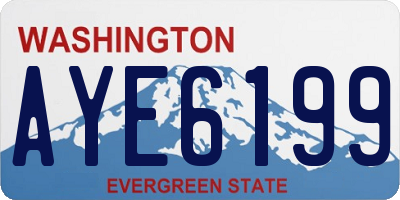 WASHINGTON

AYE6199

EVERGREEN STATE